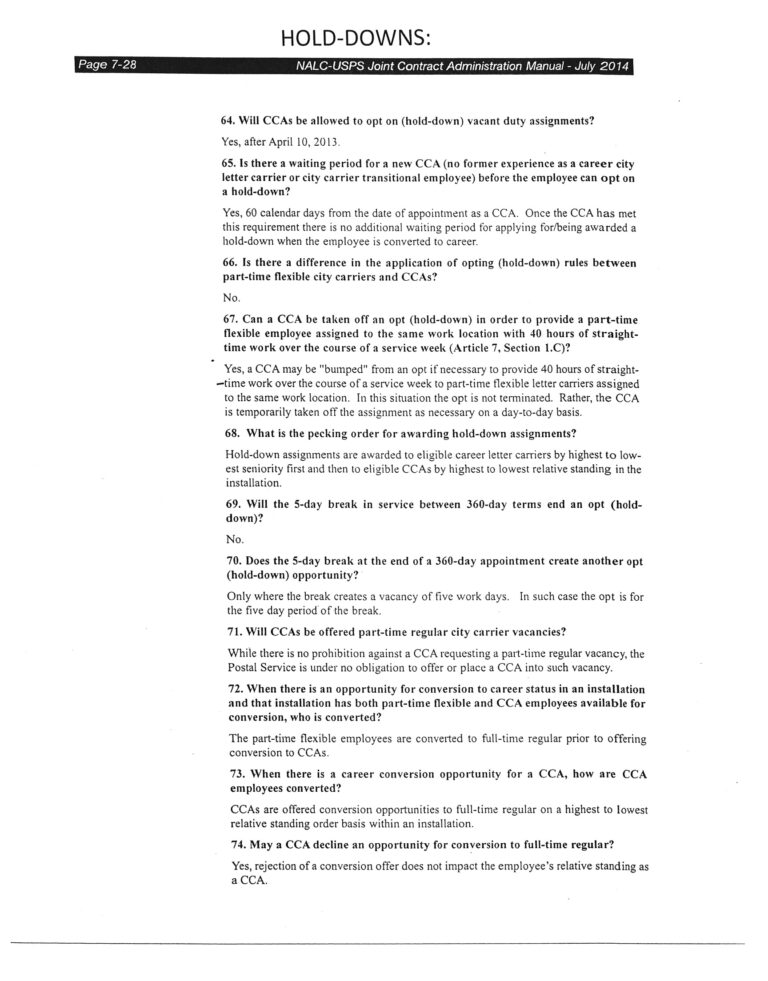 HOLD-DOWNS:

Page 7-28

NALC-USPS Joint Contract Administration Manual - July 2014

64. Will CCAs be allowed to opt on (hold-down) vacant duty assignments?

Yes, after April 10, 2013.

65. Is there a waiting period for a new CCA (no former experience as a career city letter carrier or city carrier transitional employee) before the employee can opt on a hold-down?

Yes, 60 calendar days from the date of appointment as a CCA. Once the CCA has met this requirement there is no additional waiting period for applying for/being awarded a hold-down when the employee is converted to career.

66. Is there a difference in the application of opting (hold-down) rules between part-time flexible city carriers and CCAs?

No.

67. Can a CCA be taken off an opt (hold-down) in order to provide a part-time flexible employee assigned to the same work location with 40 hours of straight-time work over the course of a service week (Article 7, Section 1.C)?

Yes, a CCA may be "bumped" from an opt if necessary to provide 40 hours of straight-time work over the course of a service week to part-time flexible letter carriers assigned to the same work location. In this situation the opt is not terminated. Rather, the CCA is temporarily taken off the assignment as necessary on a day-to-day basis.

68. What is the pecking order for awarding hold-down assignments?

Hold-down assignments are awarded to eligible career letter carriers by highest to lowest seniority first and then to eligible CCAs by highest to lowest relative standing in the installation.

69. Will the 5-day break in service between 360-day terms end an opt (hold-down)?

No.

70. Does the 5-day break at the end of a 360-day appointment create another opt (hold-down) opportunity?

Only where the break creates a vacancy of five work days. In such case the opt is for the five day period of the break.

71. Will CCAs be offered part-time regular city carrier vacancies?

While there is no prohibition against a CCA requesting a part-time regular vacancy, the Postal Service is under no obligation to offer or place a CCA into such vacancy.

72. When there is an opportunity for conversion to career status in an installation and that installation has both part-time flexible and CCA employees available for conversion, who is converted?

The part-time flexible employees are converted to full-time regular prior to offering conversion to CCAs.

73. When there is a career conversion opportunity for a CCA, how are CCA employees converted?

CCAs are offered conversion opportunities to full-time regular on a highest to lowest relative standing order basis within an installation.

74. May a CCA decline an opportunity for conversion to full-time regular?

Yes, rejection of a conversion offer does not impact the employee's relative standing as a CCA.